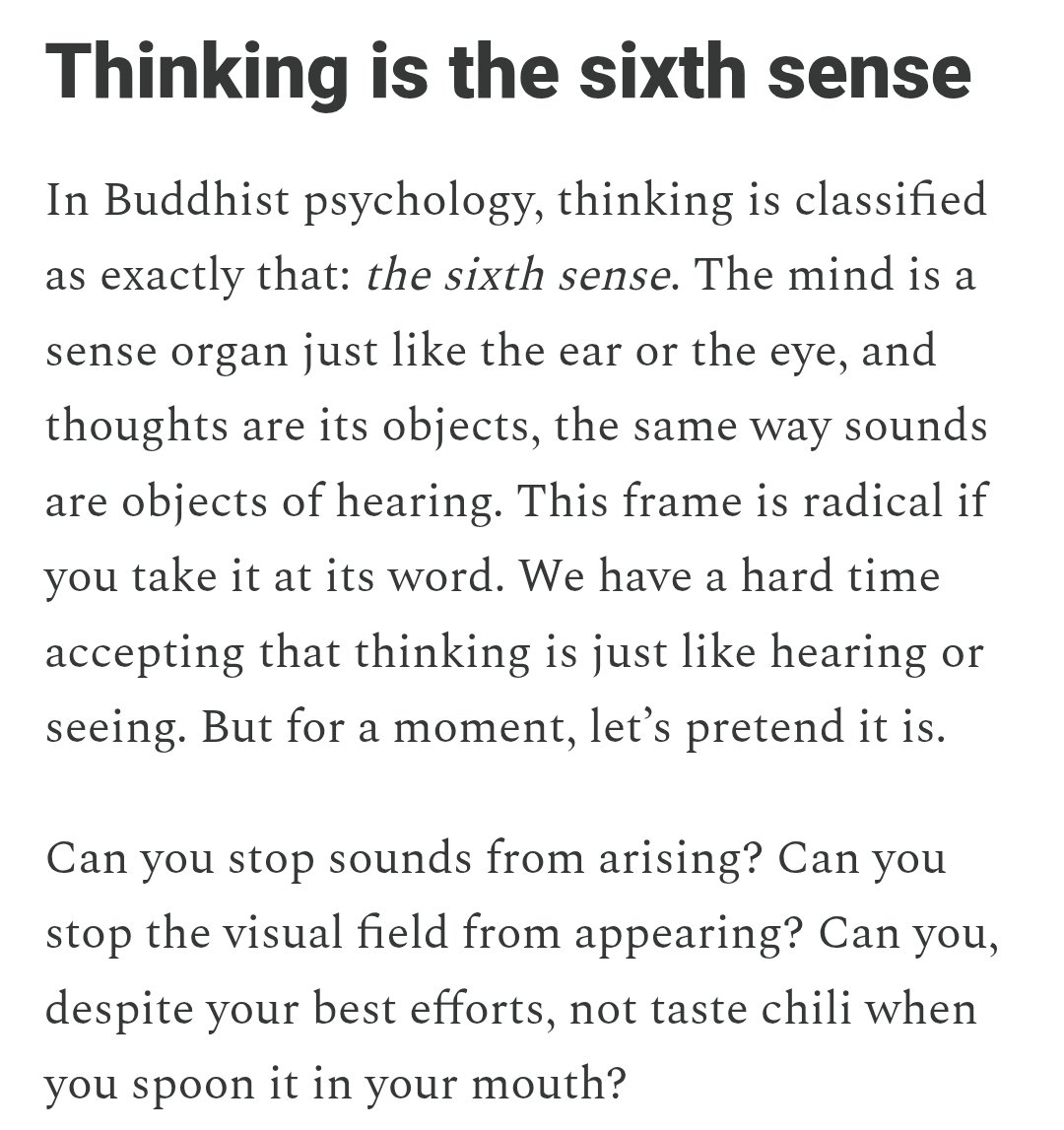 Thinking is the sixth sense

In Buddhist psychology, thinking is classified as exactly that: the sixth sense. The mind is a sense organ just like the ear or the eye, and thoughts are its objects, the same way sounds are objects of hearing. This frame is radical if you take it at its word. We have a hard time accepting that thinking is just like hearing or seeing. But for a moment, let's pretend it is.

Can you stop sounds from arising? Can you stop the visual field from appearing? Can you, despite your best efforts, not taste chili when you spoon it in your mouth?